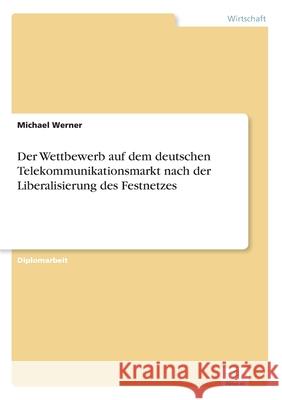 Wirtschaft

Michael Werner

Der Wettbewerb auf dem deutschen Telekommunikationsmarkt nach der Liberalisierung des Festnetzes

Diplomarbeit

Kraina Książek